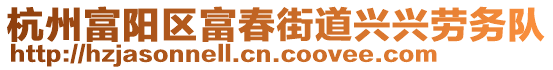 杭州富阳区富春街道兴兴劳务队
http://hzjasonnell.cn.coovee.com